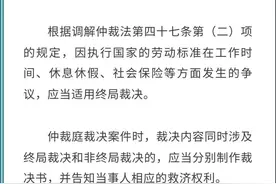 根据调解仲裁法第四十七条第（二）项的规定，因执行国家的劳动标准在工作时间、休息休假、社会保险等方面发生的争议，应当适用终局裁决。

仲裁庭裁决案件时，裁决内容同时涉及终局裁决和非终局裁决的，应当分别制作裁决书，并告知当事人相应的救济权利。